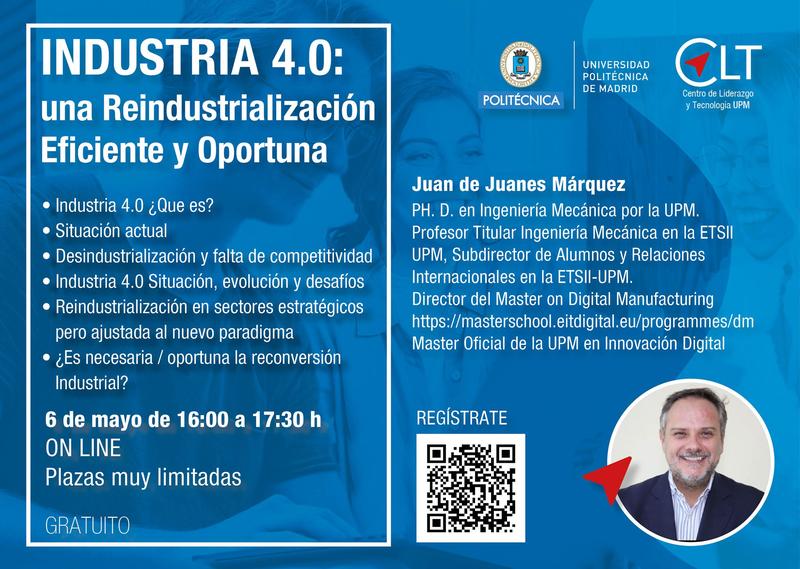 INDUSTRIA 4.0: una Reindustrialización Eficiente y Oportuna

• Industria 4.0 ¿Que es?
• Situación actual
• Desindustrialización y falta de competitividad
• Industria 4.0 Situación, evolución y desafíos
• Reindustrialización en sectores estratégicos pero ajustada al nuevo paradigma
• ¿Es necesaria / oportuna la reconversión Industrial?

6 de mayo de 16:00 a 17:30 h
ON LINE
Plazas muy limitadas

GRATUITO

POLITÉCNICA

UNIVERSIDAD POLITÉCNICA DE MADRID

CLT
Centro de Liderazgo y Tecnología UPM

Juan de Juanes Márquez
PH. D. en Ingeniería Mecánica por la UPM.
Profesor Titular Ingeniería Mecánica en la ETSII UPM, Subdirector de Alumnos y Relaciones Internacionales en la ETSII-UPM.
Director del Master on Digital Manufacturing
https://masterschool.eitdigital.eu/programmes/dm
Master Oficial de la UPM en Innovación Digital

REGÍSTRATE